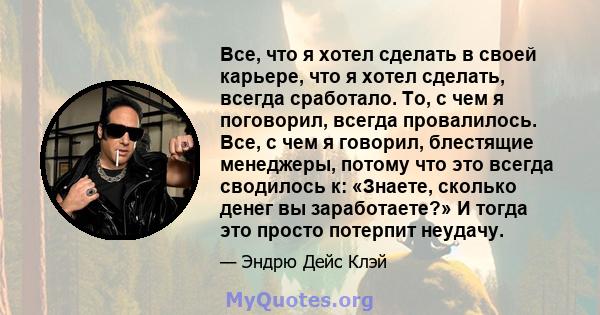 Все, что я хотел сделать в своей карьере, что я хотел сделать, всегда сработало. То, с чем я поговорил, всегда провалилось. Все, с чем я говорил, блестящие менеджеры, потому что это всегда сводилось к: «Знаете, сколько денег вы заработаете?» И тогда это просто потерпит неудачу.

— Эндрю Дейс Клэй

MyQuotes.org